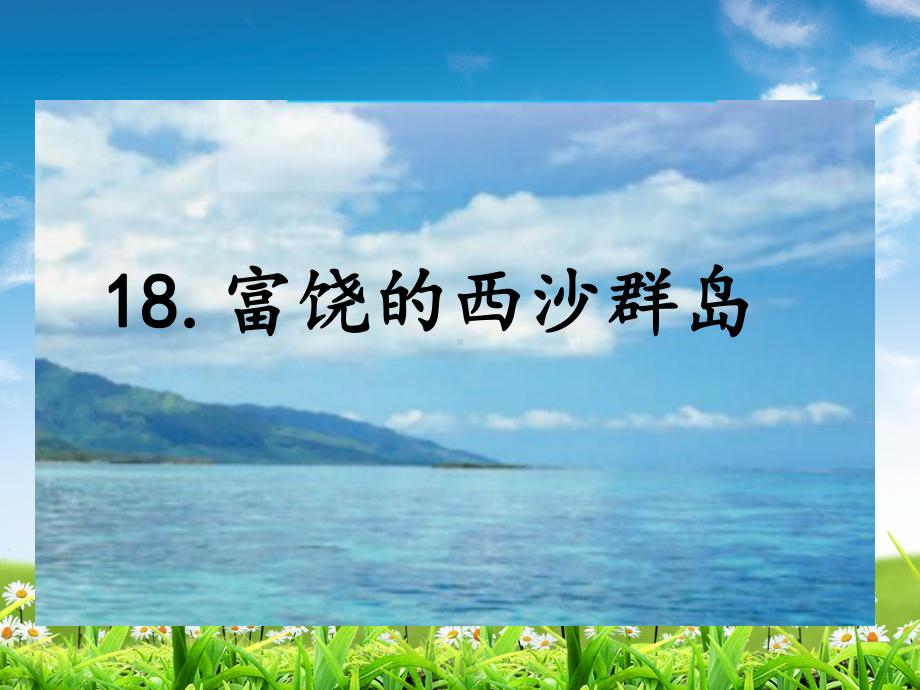 18. 富饶的西沙群岛